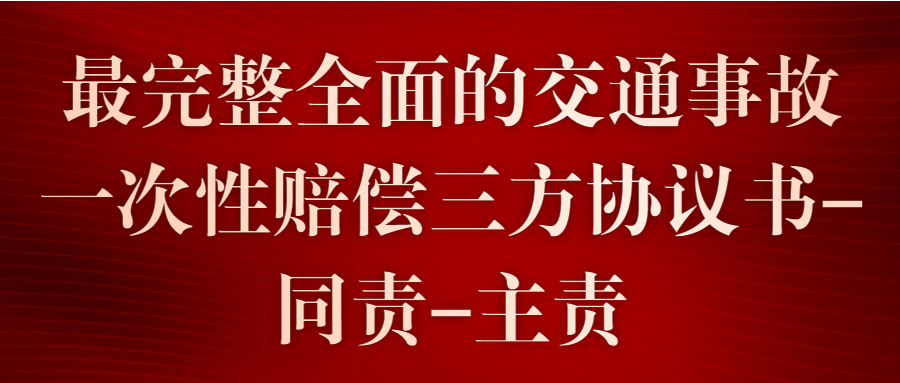 最完整全面的交通事故一次性赔偿三方协议书-同责-主责